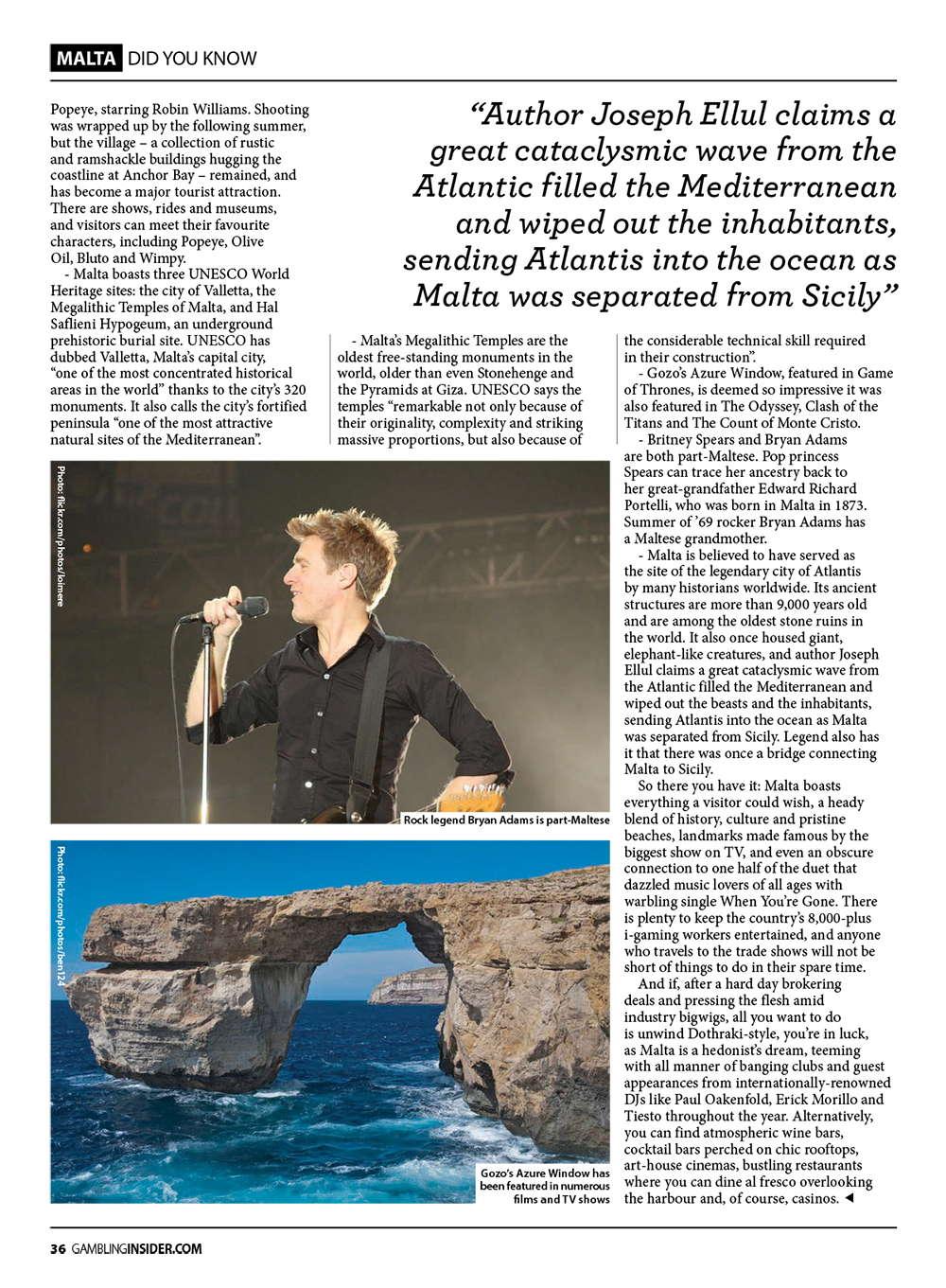 MALTA DID YOU KNOW

Popeye, starring Robin Williams. Shooting was wrapped up by the following summer, but the village – a collection of rustic and ramshackle buildings hugging the coastline at Anchor Bay – remained, and has become a major tourist attraction. There are shows, rides and museums, and visitors can meet their favourite characters, including Popeye, Olive Oil, Bluto and Wimpy.

- Malta boasts three UNESCO World Heritage sites: the city of Valletta, the Megalithic Temples of Malta, and Hal Saflieni Hypogeum, an underground prehistoric burial site. UNESCO has dubbed Valletta, Malta's capital city, "one of the most concentrated historical areas in the world" thanks to the city's 320 monuments. It also calls the city's fortified peninsula "one of the most attractive natural sites of the Mediterranean".

"Author Joseph Ellul claims a great cataclysmic wave from the Atlantic filled the Mediterranean and wiped out the inhabitants, sending Atlantis into the ocean as Malta was separated from Sicily"

- Malta's Megalithic Temples are the oldest free-standing monuments in the world, older than even Stonehenge and the Pyramids at Giza. UNESCO says the temples "remarkable not only because of their originality, complexity and striking massive proportions, but also because of the considerable technical skill required in their construction".

- Gozo's Azure Window, featured in Game of Thrones, is deemed so impressive it was also featured in The Odyssey, Clash of the Titans and The Count of Monte Cristo.

- Britney Spears and Bryan Adams are both part-Maltese. Pop princess Spears can trace her ancestry back to her great-grandfather Edward Richard Portelli, who was born in Malta in 1873. Summer of '69 rocker Bryan Adams has a Maltese grandmother.

- Malta is believed to have served as the site of the legendary city of Atlantis by many historians worldwide. Its ancient structures are more than 9,000 years old and are among the oldest stone ruins in the world. It also once housed giant, elephant-like creatures, and author Joseph Ellul claims a great cataclysmic wave from the Atlantic filled the Mediterranean and wiped out the beasts and the inhabitants, sending Atlantis into the ocean as Malta was separated from Sicily. Legend also has it that there was once a bridge connecting Malta to Sicily.

So there you have it: Malta boasts everything a visitor could wish, a heady blend of history, culture and pristine beaches, landmarks made famous by the biggest show on TV, and even an obscure connection to one half of the duet that dazzled music lovers of all ages with warbling single When You're Gone. There is plenty to keep the country's 8,000-plus i-gaming workers entertained, and anyone who travels to the trade shows will not be short of things to do in their spare time.

And if, after a hard day brokering deals and pressing the flesh amid industry bigwigs, all you want to do is unwind Dothraki-style, you're in luck, as Malta is a hedonist's dream, teeming with all manner of banging clubs and guest appearances from internationally-renowned DJs like Paul Oakenfold, Erick Morillo and Tiesto throughout the year. Alternatively, you can find atmospheric wine bars, cocktail bars perched on chic rooftops, art-house cinemas, bustling restaurants where you can dine al fresco overlooking the harbour and, of course, casinos. ◄

Photo: flickr.com/photos/loimere

Rock legend Bryan Adams is part-Maltese

Photo: flickr.com/photos/ben124

Gozo's Azure Window has been featured in numerous films and TV shows

36 GAMBLINGINSIDER.COM